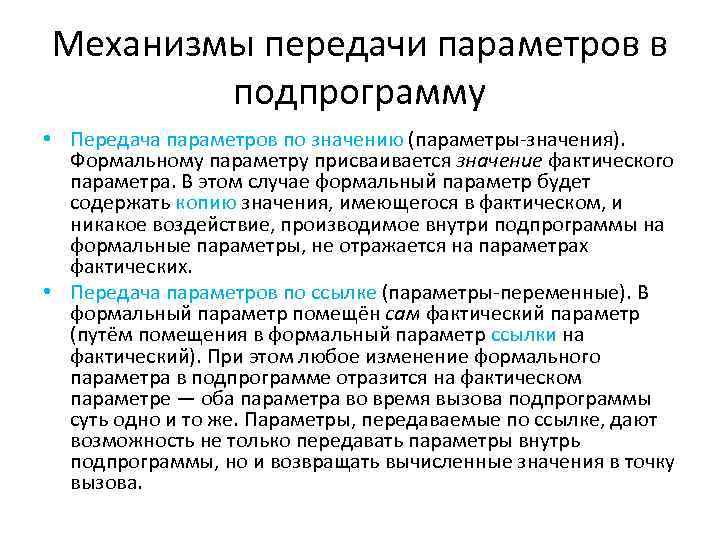 Механизмы передачи параметров в подпрограмму

• Передача параметров по значению (параметры-значения). Формальному параметру присваивается значение фактического параметра. В этом случае формальный параметр будет содержать копию значения, имеющегося в фактическом, и никакое воздействие, производимое внутри подпрограммы на формальные параметры, не отражается на параметрах фактических.

• Передача параметров по ссылке (параметры-переменные). В формальный параметр помещён сам фактический параметр (путём помещения в формальный параметр ссылки на фактический). При этом любое изменение формального параметра в подпрограмме отразится на фактическом параметре — оба параметра во время вызова подпрограммы суть одно и то же. Параметры, передаваемые по ссылке, дают возможность не только передавать параметры внутрь подпрограммы, но и возвращать вычисленные значения в точку вызова.